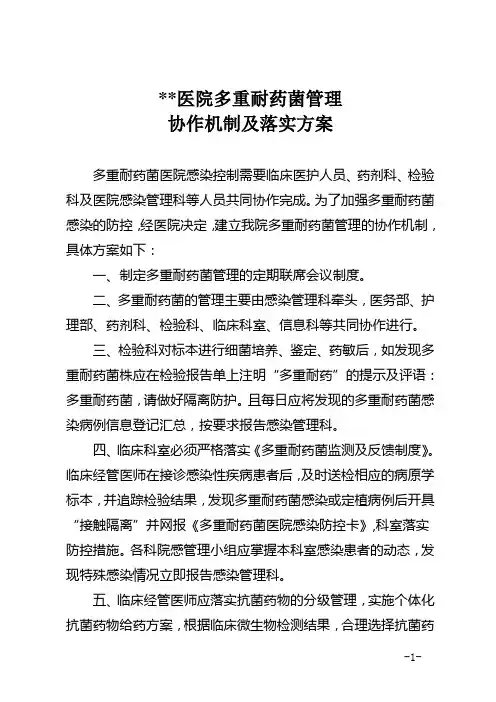 **医院多重耐药菌管理
协作机制及落实方案

多重耐药菌医院感染控制需要临床医护人员、药剂科、检验科及医院感染管理科等人员共同协作完成。为了加强多重耐药菌感染的防控，经医院决定，建立我院多重耐药菌管理的协作机制，具体方案如下：

一、制定多重耐药菌管理的定期联席会议制度。

二、多重耐药菌的管理主要由感染管理科牵头，医务部、护理部、药剂科、检验科、临床科室、信息科等共同协作进行。

三、检验科对标本进行细菌培养、鉴定、药敏后，如发现多重耐药菌株应在检验报告单上注明“多重耐药”的提示及评语：多重耐药菌，请做好隔离防护。且每日应将发现的多重耐药菌感染病例信息登记汇总，按要求报告感染管理科。

四、临床科室必须严格落实《多重耐药菌监测及反馈制度》。临床经管医师在接诊感染性疾病患者后，及时送检相应的病原学标本，并追踪检验结果，发现多重耐药菌感染或定植病例后开具“接触隔离”并网报《多重耐药菌医院感染防控卡》，科室落实防控措施。各科院感管理小组应掌握本科室感染患者的动态，发现特殊感染情况立即报告感染管理科。

五、临床经管医师应落实抗菌药物的分级管理，实施个体化抗菌药物给药方案，根据临床微生物检测结果，合理选择抗菌药

-1-